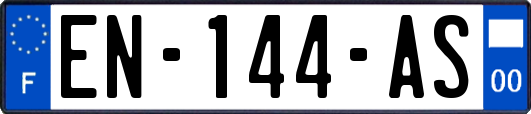 F
EN-144-AS
00